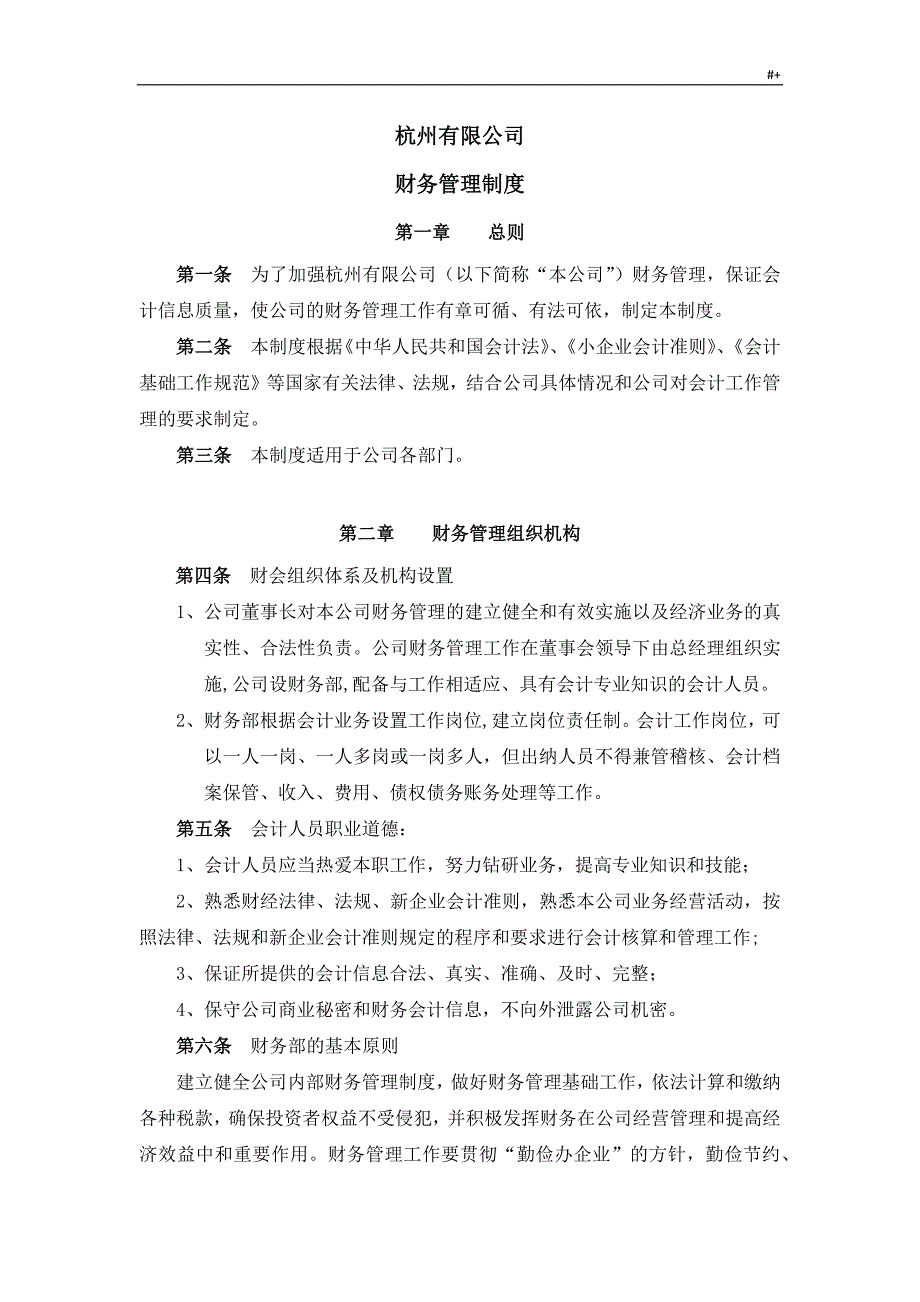 #+

杭州有限公司

财务管理制度

第一章　　总则

第一条　为了加强杭州有限公司（以下简称“本公司”）财务管理，保证会计信息质量，使公司的财务管理工作有章可循、有法可依，制定本制度。

第二条　本制度根据《中华人民共和国会计法》、《小企业会计准则》、《会计基础工作规范》等国家有关法律、法规，结合公司具体情况和公司对会计工作管理的要求制定。

第三条　本制度适用于公司各部门。

第二章　　财务管理组织机构

第四条　财会组织体系及机构设置

1、公司董事长对本公司财务管理的建立健全和有效实施以及经济业务的真实性、合法性负责。公司财务管理工作在董事会领导下由总经理组织实施,公司设财务部,配备与工作相适应、具有会计专业知识的会计人员。

2、财务部根据会计业务设置工作岗位,建立岗位责任制。会计工作岗位，可以一人一岗、一人多岗或一岗多人，但出纳人员不得兼管稽核、会计档案保管、收入、费用、债权债务账务处理等工作。

第五条　会计人员职业道德：

1、会计人员应当热爱本职工作，努力钻研业务，提高专业知识和技能；

2、熟悉财经法律、法规、新企业会计准则，熟悉本公司业务经营活动，按照法律、法规和新企业会计准则规定的程序和要求进行会计核算和管理工作;

3、保证所提供的会计信息合法、真实、准确、及时、完整；

4、保守公司商业秘密和财务会计信息，不向外泄露公司机密。

第六条　财务部的基本原则

建立健全公司内部财务管理制度，做好财务管理基础工作，依法计算和缴纳各种税款，确保投资者权益不受侵犯，并积极发挥财务在公司经营管理和提高经济效益中和重要作用。财务管理工作要贯彻“勤俭办企业”的方针，勤俭节约、